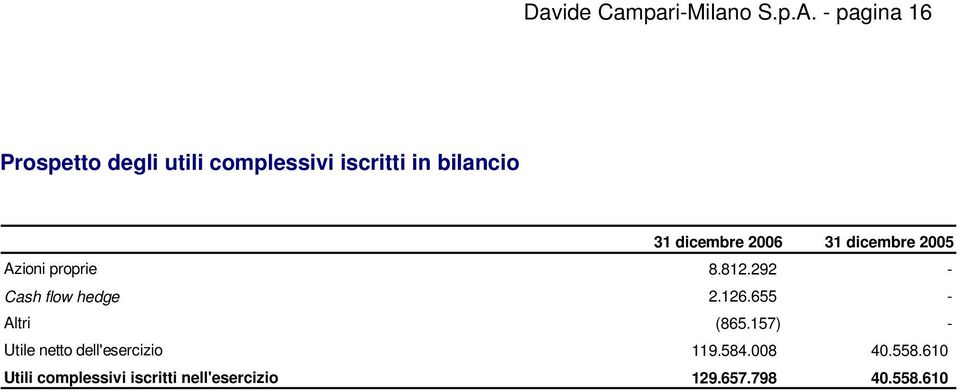 Davide Campari-Milano S.p.A. - pagina 16

Prospetto degli utili complessivi iscritti in bilancio

| | 31 dicembre 2006 | 31 dicembre 2005 |
|---|---|---|
| Azioni proprie | 8.812.292 | - |
| Cash flow hedge | 2.126.655 | - |
| Altri | (865.157) | - |
| Utile netto dell'esercizio | 119.584.008 | 40.558.610 |
| Utili complessivi iscritti nell'esercizio | 129.657.798 | 40.558.610 |